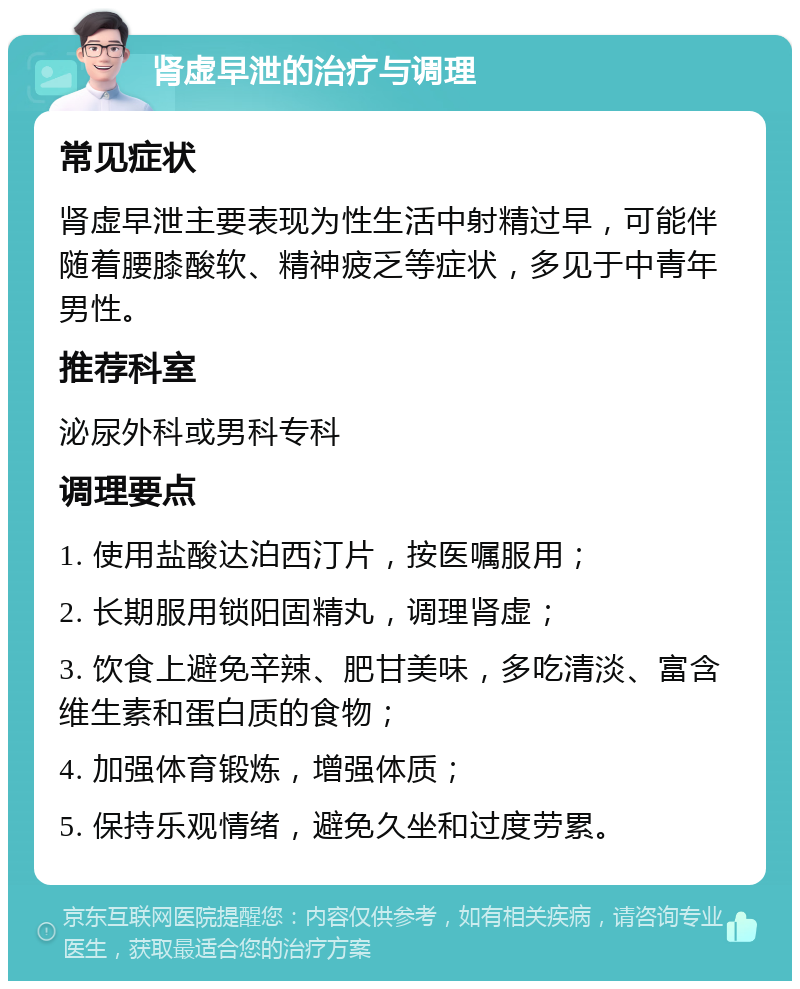 肾虚早泄的治疗与调理

常见症状

肾虚早泄主要表现为性生活中射精过早，可能伴随着腰膝酸软、精神疲乏等症状，多见于中青年男性。

推荐科室

泌尿外科或男科专科

调理要点

1. 使用盐酸达泊西汀片，按医嘱服用；

2. 长期服用锁阳固精丸，调理肾虚；

3. 饮食上避免辛辣、肥甘美味，多吃清淡、富含维生素和蛋白质的食物；

4. 加强体育锻炼，增强体质；

5. 保持乐观情绪，避免久坐和过度劳累。

京东互联网医院提醒您：内容仅供参考，如有相关疾病，请咨询专业医生，获取最适合您的治疗方案